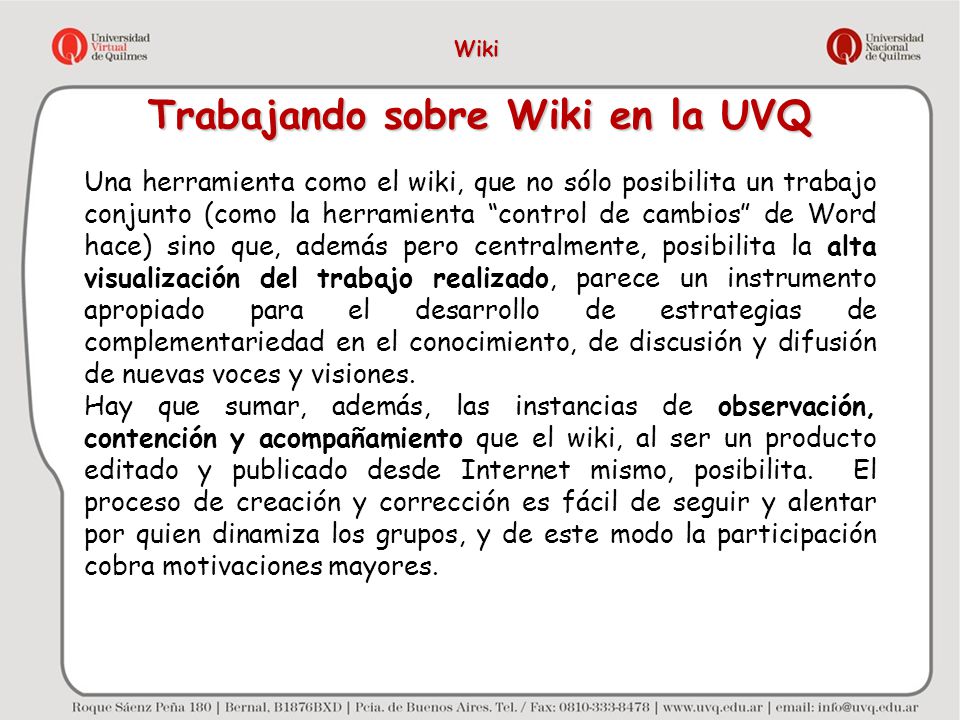 Universidad Virtual de Quilmes

Wiki

Universidad Nacional de Quilmes

Trabajando sobre Wiki en la UVQ

Una herramienta como el wiki, que no sólo posibilita un trabajo conjunto (como la herramienta “control de cambios” de Word hace) sino que, además pero centralmente, posibilita la alta visualización del trabajo realizado, parece un instrumento apropiado para el desarrollo de estrategias de complementariedad en el conocimiento, de discusión y difusión de nuevas voces y visiones.
Hay que sumar, además, las instancias de observación, contención y acompañamiento que el wiki, al ser un producto editado y publicado desde Internet mismo, posibilita. El proceso de creación y corrección es fácil de seguir y alentar por quien dinamiza los grupos, y de este modo la participación cobra motivaciones mayores.

Roque Sáenz Peña 180 | Bernal, B1876BXD | Pcia. de Buenos Aires. Tel. / Fax: 0810-333-8478 | www.uvq.edu.ar | email: info@uvq.edu.ar